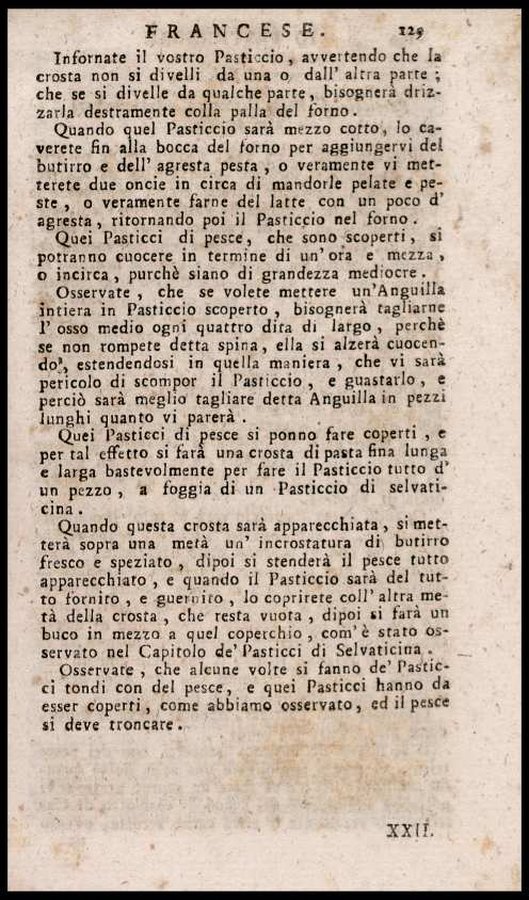 FRANCESE. 129

Infornate il vostro Pasticcio, avvertendo che la crosta non si divelli da una o dall' altra parte; che se si divelle da qualche parte, bisognerà drizzarla destramente colla palla del forno.

Quando quel Pasticcio sarà mezzo cotto, lo caverete fin alla bocca del forno per aggiungervi del butirro e dell' agresta pesta, o veramente vi metterete due oncie in circa di mandorle pelate e peste, o veramente farne del latte con un poco d' agresta, ritornando poi il Pasticcio nel forno.

Quei Pasticci di pesce, che sono scoperti, si potranno cuocere in termine di un' ora e mezza, o incirca, purchè siano di grandezza mediocre.

Osservate, che se volete mettere un'Anguilla intiera in Pasticcio scoperto, bisognerà tagliarne l' osso medio ogni quattro dita di largo, perchè se non rompete detta spina, ella si alzerà cuocendo, estendendosi in quella maniera, che vi sarà pericolo di scompor il Pasticcio, e guastarlo, e perciò sarà meglio tagliare detta Anguilla in pezzi lunghi quanto vi parerà.

Quei Pasticci di pesce si ponno fare coperti, e per tal effetto si farà una crosta di pasta fina lunga e larga bastevolmente per fare il Pasticcio tutto d' un pezzo, a foggia di un Pasticcio di selvaticina.

Quando questa crosta sarà apparecchiata, si metterà sopra una metà un' incrostatura di butirro fresco e speziato, dipoi si stenderà il pesce tutto apparecchiato, e quando il Pasticcio sarà del tutto fornito, e guernito, lo coprirete coll' altra metà della crosta, che resta vuota, dipoi si farà un buco in mezzo a quel coperchio, com' è stato osservato nel Capitolo de' Pasticci di Selvaticina.

Osservate, che alcune volte si fanno de' Pasticci tondi con del pesce, e quei Pasticci hanno da esser coperti, come abbiamo osservato, ed il pesce si deve troncare.

XXII.